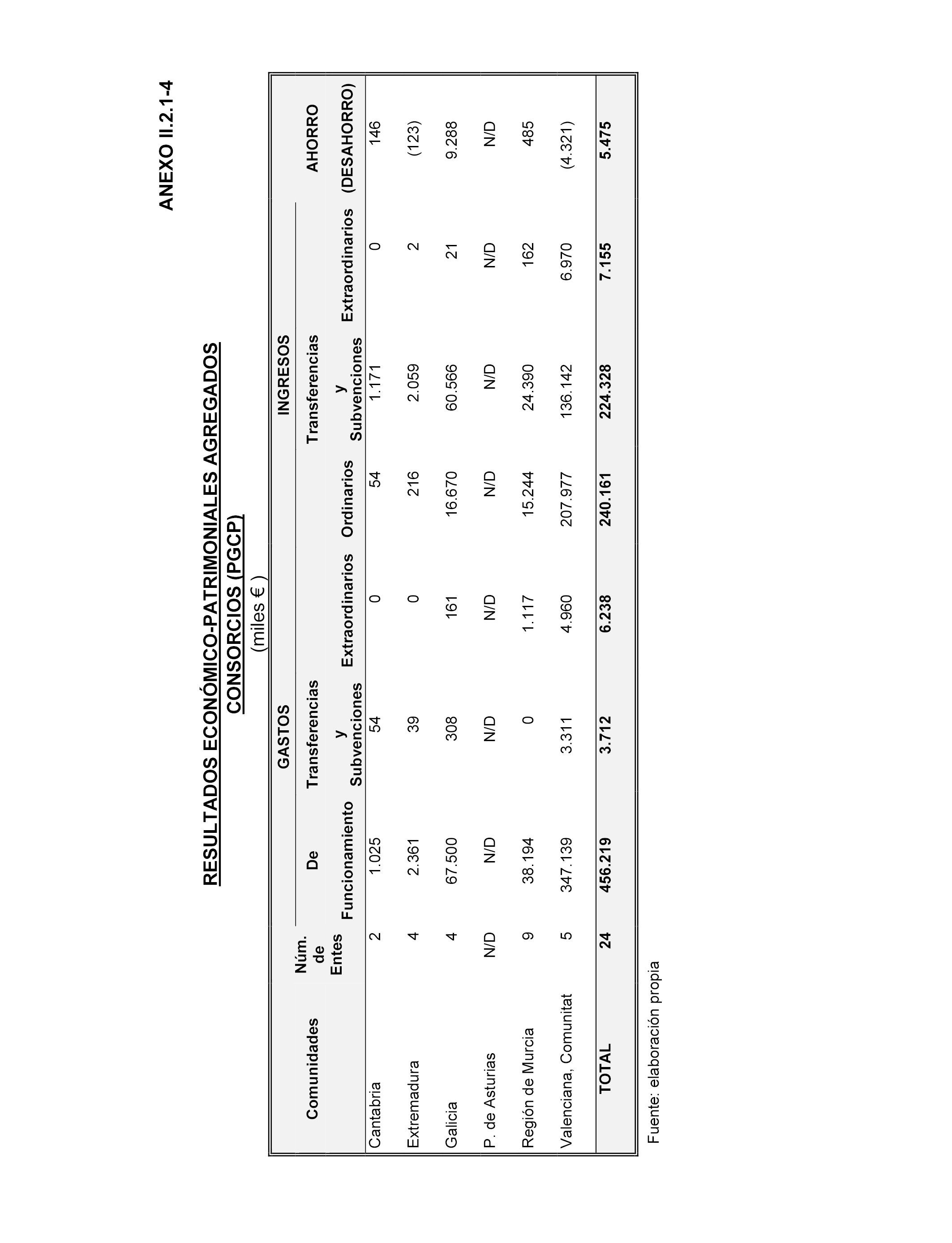 ANEXO II.2.1-4

RESULTADOS ECONÓMICO-PATRIMONIALES AGREGADOS
CONSORCIOS (PGCP)
(miles € )

| Comunidades | Núm. de Entes | GASTOS De Funcionamiento | GASTOS Transferencias y Subvenciones | GASTOS Extraordinarios | INGRESOS Ordinarios | INGRESOS Transferencias y Subvenciones | INGRESOS Extraordinarios | AHORRO (DESAHORRO) |
|---|---|---|---|---|---|---|---|---|
| Cantabria | 2 | 1.025 | 54 | 0 | 54 | 1.171 | 0 | 146 |
| Extremadura | 4 | 2.361 | 39 | 0 | 216 | 2.059 | 2 | (123) |
| Galicia | 4 | 67.500 | 308 | 161 | 16.670 | 60.566 | 21 | 9.288 |
| P. de Asturias | N/D | N/D | N/D | N/D | N/D | N/D | N/D | N/D |
| Región de Murcia | 9 | 38.194 | 0 | 1.117 | 15.244 | 24.390 | 162 | 485 |
| Valenciana, Comunitat | 5 | 347.139 | 3.311 | 4.960 | 207.977 | 136.142 | 6.970 | (4.321) |
| TOTAL | 24 | 456.219 | 3.712 | 6.238 | 240.161 | 224.328 | 7.155 | 5.475 |

Fuente: elaboración propia